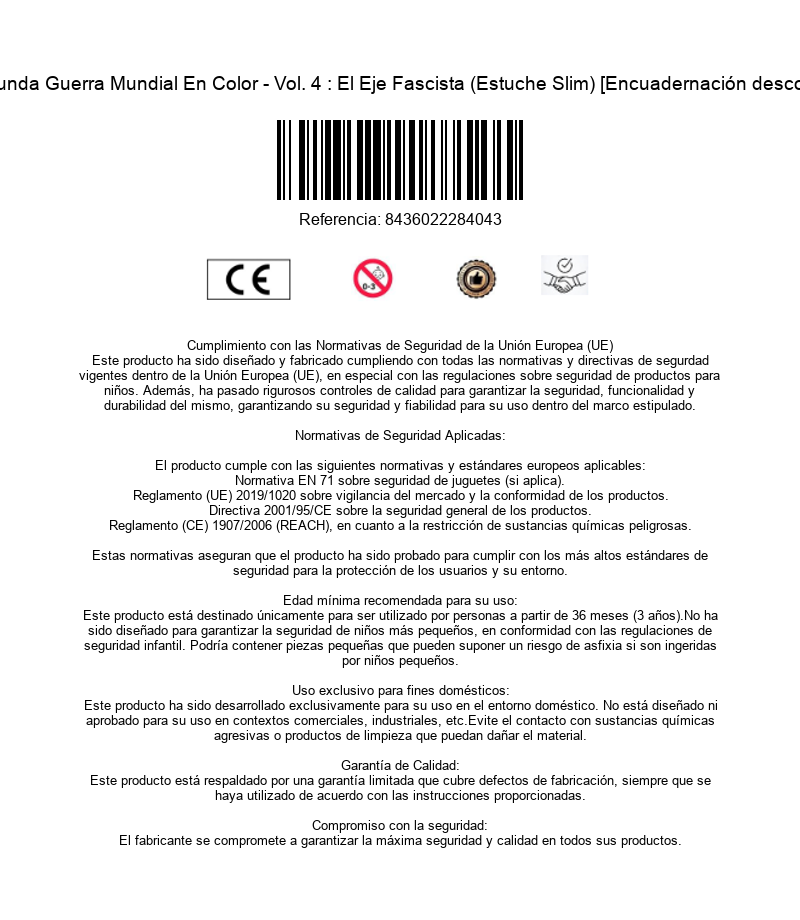 unda Guerra Mundial En Color - Vol. 4 : El Eje Fascista (Estuche Slim) [Encuadernación desco

Referencia: 8436022284043

CE

0-3

Cumplimiento con las Normativas de Seguridad de la Unión Europea (UE)
Este producto ha sido diseñado y fabricado cumpliendo con todas las normativas y directivas de segurdad vigentes dentro de la Unión Europea (UE), en especial con las regulaciones sobre seguridad de productos para niños. Además, ha pasado rigurosos controles de calidad para garantizar la seguridad, funcionalidad y durabilidad del mismo, garantizando su seguridad y fiabilidad para su uso dentro del marco estipulado.

Normativas de Seguridad Aplicadas:

El producto cumple con las siguientes normativas y estándares europeos aplicables:
Normativa EN 71 sobre seguridad de juguetes (si aplica).
Reglamento (UE) 2019/1020 sobre vigilancia del mercado y la conformidad de los productos.
Directiva 2001/95/CE sobre la seguridad general de los productos.
Reglamento (CE) 1907/2006 (REACH), en cuanto a la restricción de sustancias químicas peligrosas.

Estas normativas aseguran que el producto ha sido probado para cumplir con los más altos estándares de seguridad para la protección de los usuarios y su entorno.

Edad mínima recomendada para su uso:
Este producto está destinado únicamente para ser utilizado por personas a partir de 36 meses (3 años).No ha sido diseñado para garantizar la seguridad de niños más pequeños, en conformidad con las regulaciones de seguridad infantil. Podría contener piezas pequeñas que pueden suponer un riesgo de asfixia si son ingeridas por niños pequeños.

Uso exclusivo para fines domésticos:
Este producto ha sido desarrollado exclusivamente para su uso en el entorno doméstico. No está diseñado ni aprobado para su uso en contextos comerciales, industriales, etc.Evite el contacto con sustancias químicas agresivas o productos de limpieza que puedan dañar el material.

Garantía de Calidad:
Este producto está respaldado por una garantía limitada que cubre defectos de fabricación, siempre que se haya utilizado de acuerdo con las instrucciones proporcionadas.

Compromiso con la seguridad:
El fabricante se compromete a garantizar la máxima seguridad y calidad en todos sus productos.